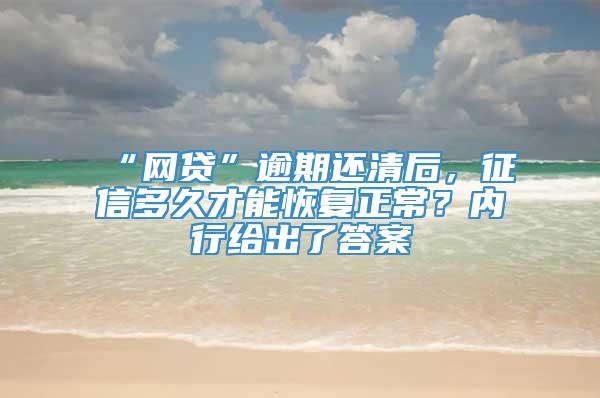 “网贷”逾期还清后，征信多久才能恢复正常？内行给出了答案